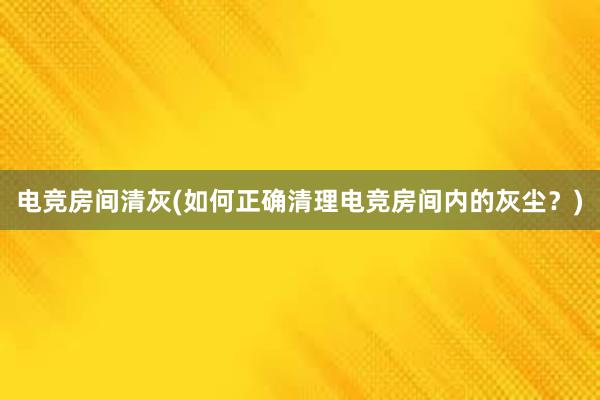 电竞房间清灰(如何正确清理电竞房间内的灰尘？)